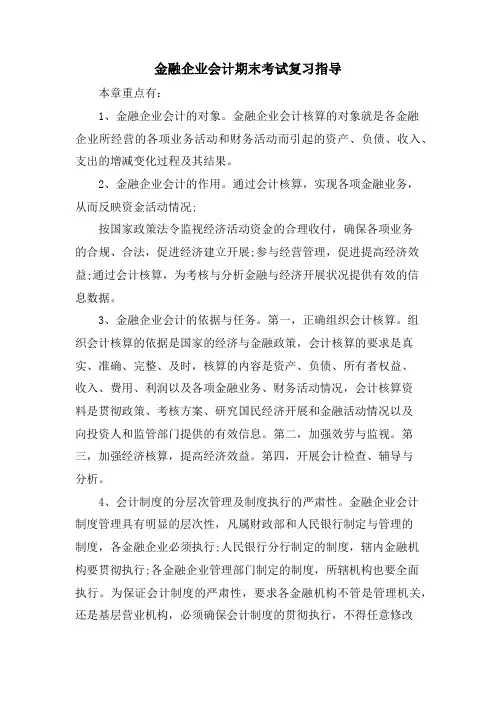 金融企业会计期末考试复习指导

本章重点有:

1、金融企业会计的对象。金融企业会计核算的对象就是各金融企业所经营的各项业务活动和财务活动而引起的资产、负债、收入、支出的增减变化过程及其结果。

2、金融企业会计的作用。通过会计核算，实现各项金融业务，从而反映资金活动情况;

按国家政策法令监视经济活动资金的合理收付，确保各项业务的合规、合法，促进经济建立开展;参与经营管理，促进提高经济效益;通过会计核算，为考核与分析金融与经济开展状况提供有效的信息数据。

3、金融企业会计的依据与任务。第一，正确组织会计核算。组织会计核算的依据是国家的经济与金融政策，会计核算的要求是真实、准确、完整、及时，核算的内容是资产、负债、所有者权益、收入、费用、利润以及各项金融业务、财务活动情况，会计核算资料是贯彻政策、考核方案、研究国民经济开展和金融活动情况以及向投资人和监管部门提供的有效信息。第二，加强效劳与监视。第三，加强经济核算，提高经济效益。第四，开展会计检查、辅导与分析。

4、会计制度的分层次管理及制度执行的严肃性。金融企业会计制度管理具有明显的层次性，凡属财政部和人民银行制定与管理的制度，各金融企业必须执行;人民银行分行制定的制度，辖内金融机构要贯彻执行;各金融企业管理部门制定的制度，所辖机构也要全面执行。为保证会计制度的严肃性，要求各金融机构不管是管理机关，还是基层营业机构，必须确保会计制度的贯彻执行，不得任意修改